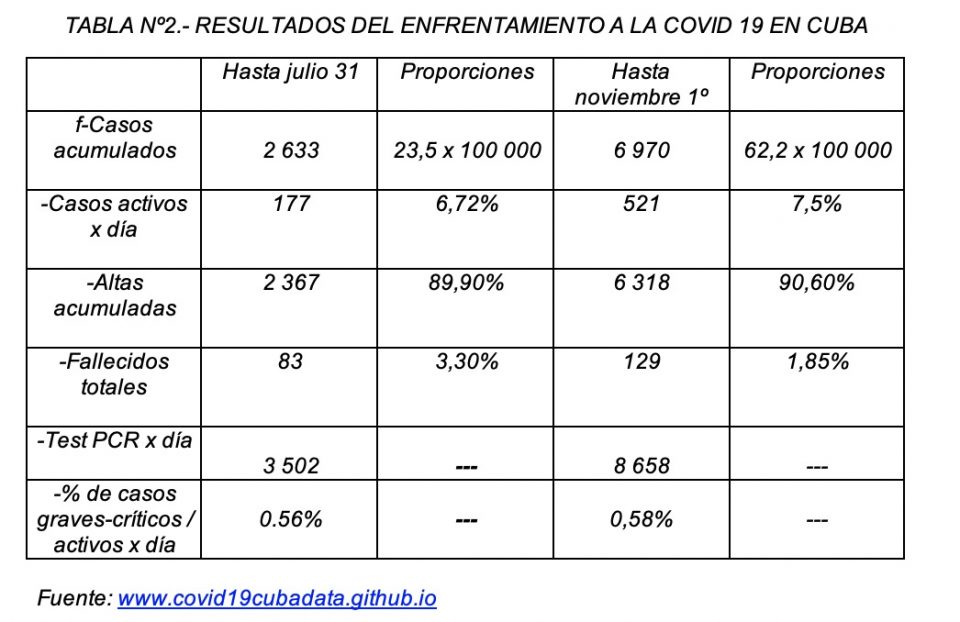 TABLA Nº2.- RESULTADOS DEL ENFRENTAMIENTO A LA COVID 19 EN CUBA

| | Hasta julio 31 | Proporciones | Hasta noviembre 1º | Proporciones |
|---|---|---|---|---|
| f-Casos acumulados | 2 633 | 23,5 x 100 000 | 6 970 | 62,2 x 100 000 |
| -Casos activos x día | 177 | 6,72% | 521 | 7,5% |
| -Altas acumuladas | 2 367 | 89,90% | 6 318 | 90,60% |
| -Fallecidos totales | 83 | 3,30% | 129 | 1,85% |
| -Test PCR x día | 3 502 | --- | 8 658 | --- |
| -% de casos graves-críticos / activos x día | 0.56% | --- | 0,58% | --- |

Fuente: www.covid19cubadata.github.io